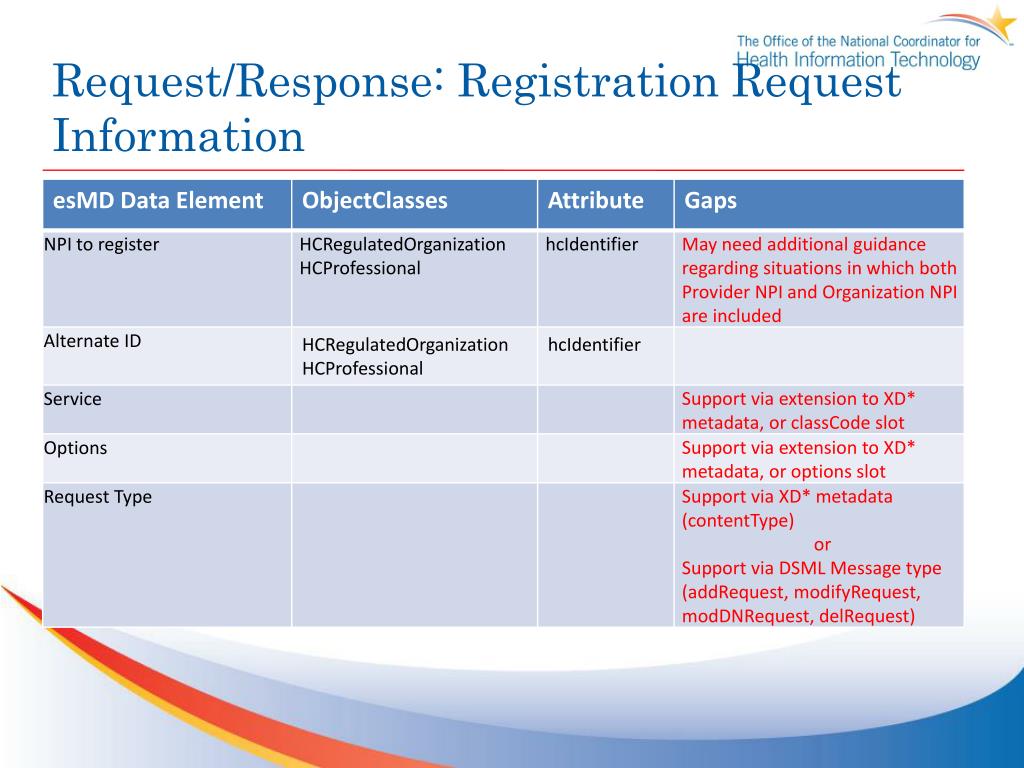 The Office of the National Coordinator for Health Information Technology

Request/Response: Registration Request Information

| esMD Data Element | ObjectClasses | Attribute | Gaps |
|---|---|---|---|
| NPI to register | HCRegulatedOrganization HCProfessional | hcIdentifier | May need additional guidance regarding situations in which both Provider NPI and Organization NPI are included |
| Alternate ID | HCRegulatedOrganization HCProfessional | hcIdentifier | |
| Service | | | Support via extension to XD* metadata, or classCode slot |
| Options | | | Support via extension to XD* metadata, or options slot |
| Request Type | | | Support via XD* metadata (contentType) or Support via DSML Message type (addRequest, modifyRequest, modDNRequest, delRequest) |